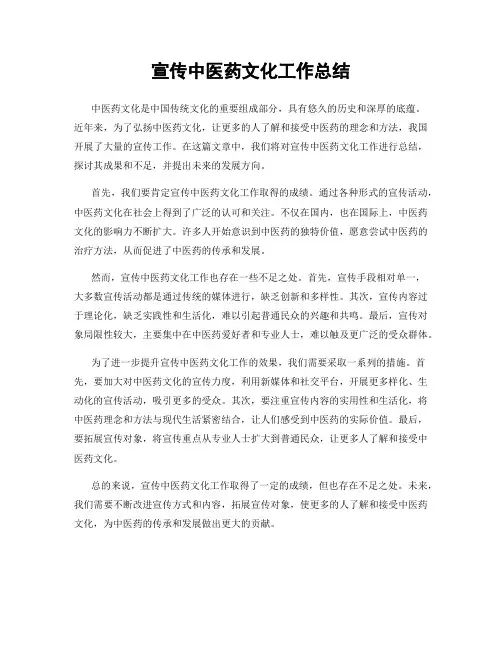 宣传中医药文化工作总结

中医药文化是中国传统文化的重要组成部分，具有悠久的历史和深厚的底蕴。近年来，为了弘扬中医药文化，让更多的人了解和接受中医药的理念和方法，我国开展了大量的宣传工作。在这篇文章中，我们将对宣传中医药文化工作进行总结，探讨其成果和不足，并提出未来的发展方向。

首先，我们要肯定宣传中医药文化工作取得的成绩。通过各种形式的宣传活动，中医药文化在社会上得到了广泛的认可和关注。不仅在国内，也在国际上，中医药文化的影响力不断扩大。许多人开始意识到中医药的独特价值，愿意尝试中医药的治疗方法，从而促进了中医药的传承和发展。

然而，宣传中医药文化工作也存在一些不足之处。首先，宣传手段相对单一，大多数宣传活动都是通过传统的媒体进行，缺乏创新和多样性。其次，宣传内容过于理论化，缺乏实践性和生活化，难以引起普通民众的兴趣和共鸣。最后，宣传对象局限性较大，主要集中在中医药爱好者和专业人士，难以触及更广泛的受众群体。

为了进一步提升宣传中医药文化工作的效果，我们需要采取一系列的措施。首先，要加大对中医药文化的宣传力度，利用新媒体和社交平台，开展更多样化、生动化的宣传活动，吸引更多的受众。其次，要注重宣传内容的实用性和生活化，将中医药理念和方法与现代生活紧密结合，让人们感受到中医药的实际价值。最后，要拓展宣传对象，将宣传重点从专业人士扩大到普通民众，让更多人了解和接受中医药文化。

总的来说，宣传中医药文化工作取得了一定的成绩，但也存在不足之处。未来，我们需要不断改进宣传方式和内容，拓展宣传对象，使更多的人了解和接受中医药文化，为中医药的传承和发展做出更大的贡献。